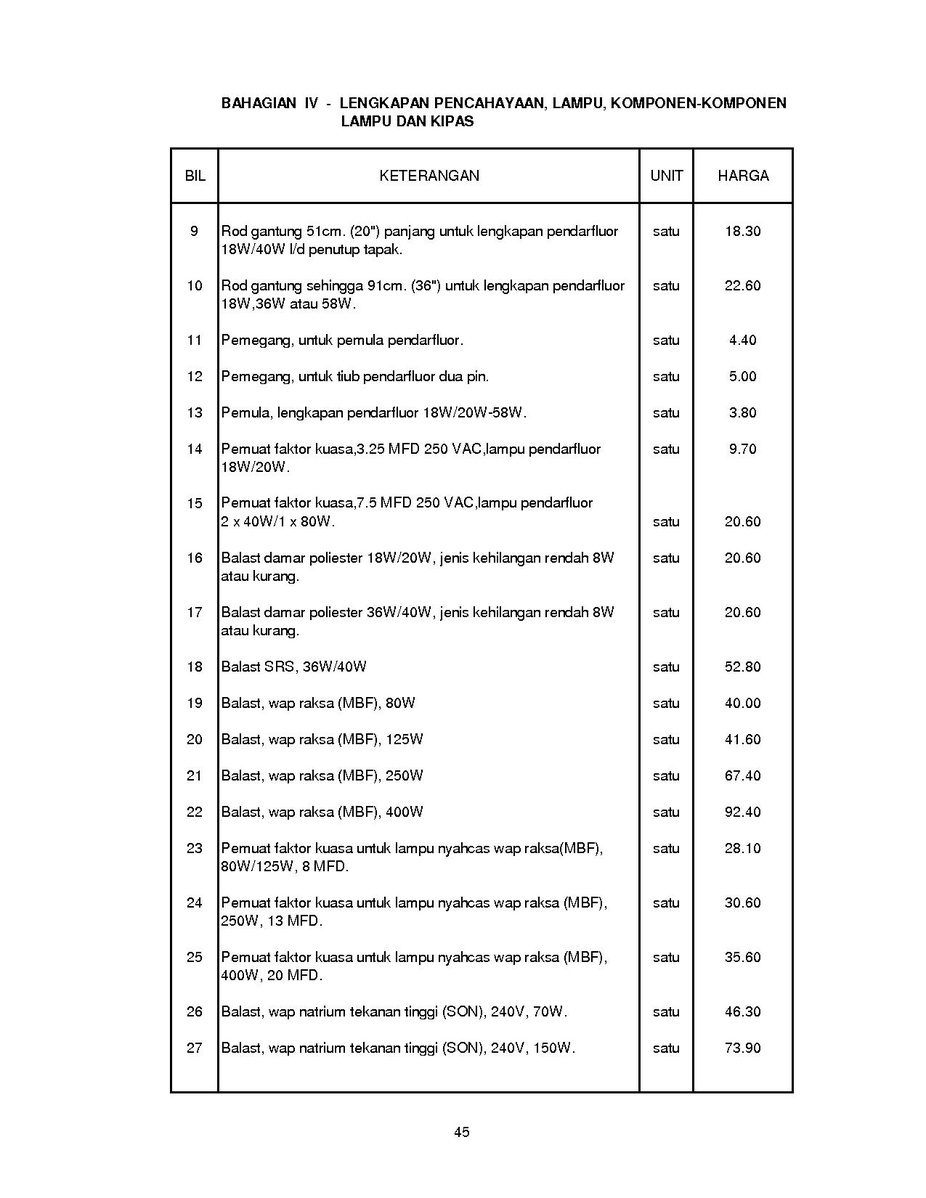 BAHAGIAN IV - LENGKAPAN PENCAHAYAAN, LAMPU, KOMPONEN-KOMPONEN LAMPU DAN KIPAS

| BIL | KETERANGAN | UNIT | HARGA |
|---|---|---|---|
| 9 | Rod gantung 51cm. (20") panjang untuk lengkapan pendarfluor 18W/40W l/d penutup tapak. | satu | 18.30 |
| 10 | Rod gantung sehingga 91cm. (36") untuk lengkapan pendarfluor 18W,36W atau 58W. | satu | 22.60 |
| 11 | Pemegang, untuk pemula pendarfluor. | satu | 4.40 |
| 12 | Pemegang, untuk tiub pendarfluor dua pin. | satu | 5.00 |
| 13 | Pemula, lengkapan pendarfluor 18W/20W-58W. | satu | 3.80 |
| 14 | Pemuat faktor kuasa,3.25 MFD 250 VAC,lampu pendarfluor 18W/20W. | satu | 9.70 |
| 15 | Pemuat faktor kuasa,7.5 MFD 250 VAC,lampu pendarfluor 2 x 40W/1 x 80W. | satu | 20.60 |
| 16 | Balast damar poliester 18W/20W, jenis kehilangan rendah 8W atau kurang. | satu | 20.60 |
| 17 | Balast damar poliester 36W/40W, jenis kehilangan rendah 8W atau kurang. | satu | 20.60 |
| 18 | Balast SRS, 36W/40W | satu | 52.80 |
| 19 | Balast, wap raksa (MBF), 80W | satu | 40.00 |
| 20 | Balast, wap raksa (MBF), 125W | satu | 41.60 |
| 21 | Balast, wap raksa (MBF), 250W | satu | 67.40 |
| 22 | Balast, wap raksa (MBF), 400W | satu | 92.40 |
| 23 | Pemuat faktor kuasa untuk lampu nyahcas wap raksa(MBF), 80W/125W, 8 MFD. | satu | 28.10 |
| 24 | Pemuat faktor kuasa untuk lampu nyahcas wap raksa (MBF), 250W, 13 MFD. | satu | 30.60 |
| 25 | Pemuat faktor kuasa untuk lampu nyahcas wap raksa (MBF), 400W, 20 MFD. | satu | 35.60 |
| 26 | Balast, wap natrium tekanan tinggi (SON), 240V, 70W. | satu | 46.30 |
| 27 | Balast, wap natrium tekanan tinggi (SON), 240V, 150W. | satu | 73.90 |

45